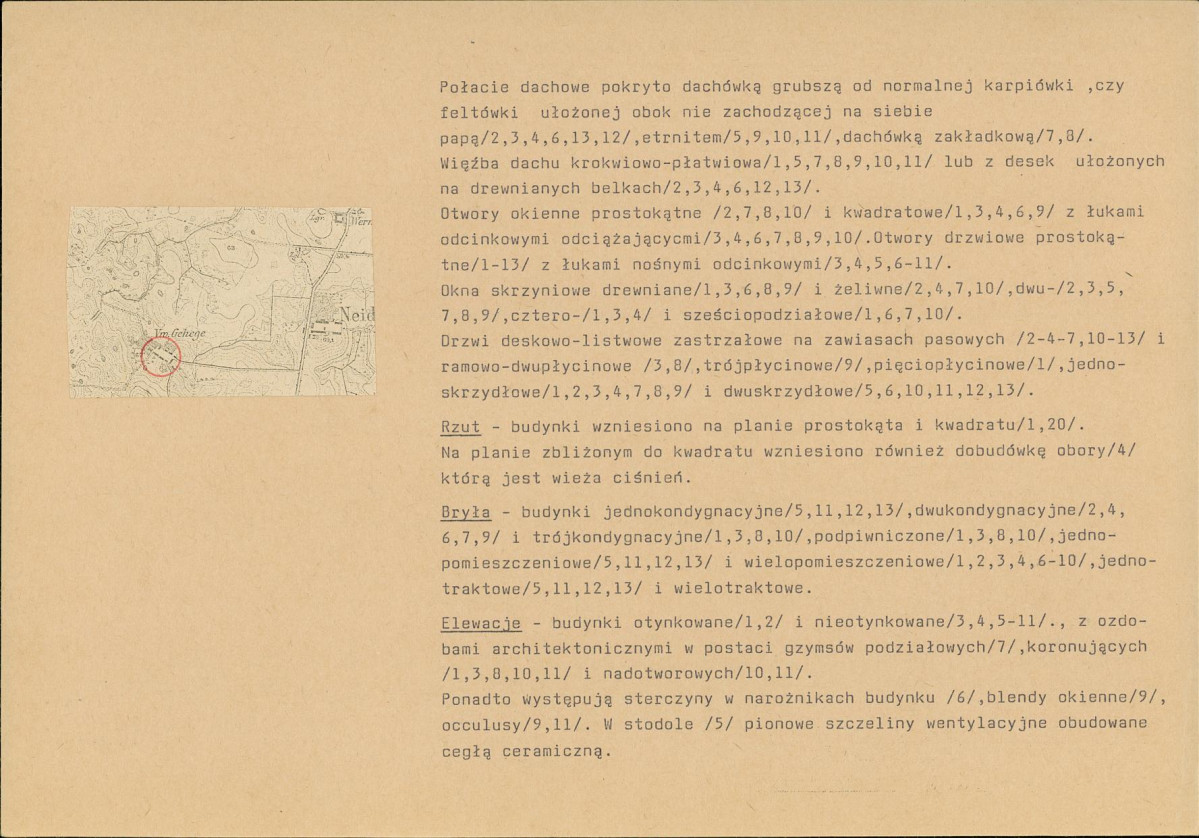 Połacie dachowe pokryto dachówką grubszą od normalnej karpiówki ,czy feltówki ułożonej obok nie zachodzącej na siebie papą/2,3,4,6,13,12/,etrnitem/5,9,10,11/,dachówką zakładkową/7,8/.
Więźba dachu krokwiowo-płatwiowa/1,5,7,8,9,10,11/ lub z desek ułożonych na drewnianych belkach/2,3,4,6,12,13/.
Otwory okienne prostokątne /2,7,8,10/ i kwadratowe/1,3,4,6,9/ z łukami odcinkowymi odciążającycmi/3,4,6,7,8,9,10/.Otwory drzwiowe prostokątne/1-13/ z łukami nośnymi odcinkowymi/3,4,5,6-11/.
Okna skrzyniowe drewniane/1,3,6,8,9/ i żeliwne/2,4,7,10/,dwu-/2,3,5, 7,8,9/,cztero-/1,3,4/ i sześciopodziałowe/1,6,7,10/.
Drzwi deskowo-listwowe zastrzałowe na zawiasach pasowych /2-4-7,10-13/ i ramowo-dwupłycinowe /3,8/,trójpłycinowe/9/,pięciopłycinowe/1/,jednoskrzydłowe/1,2,3,4,7,8,9/ i dwuskrzydłowe/5,6,10,11,12,13/.

Rzut - budynki wzniesiono na planie prostokąta i kwadratu/1,20/.
Na planie zbliżonym do kwadratu wzniesiono również dobudówkę obory/4/ którą jest wieża ciśnień.

Bryła - budynki jednokondygnacyjne/5,11,12,13/,dwukondygnacyjne/2,4, 6,7,9/ i trójkondygnacyjne/1,3,8,10/,podpiwniczone/1,3,8,10/,jednopomieszczeniowe/5,11,12,13/ i wielopomieszczeniowe/1,2,3,4,6-10/,jednotraktowe/5,11,12,13/ i wielotraktowe.

Elewacje - budynki otynkowane/1,2/ i nieotynkowane/3,4,5-11/., z ozdobami architektonicznymi w postaci gzymsów podziałowych/7/,koronujących /1,3,8,10,11/ i nadotworowych/10,11/.
Ponadto występują sterczyny w narożnikach budynku /6/,blendy okienne/9/, occulusy/9,11/. W stodole /5/ pionowe szczeliny wentylacyjne obudowane cegłą ceramiczną.